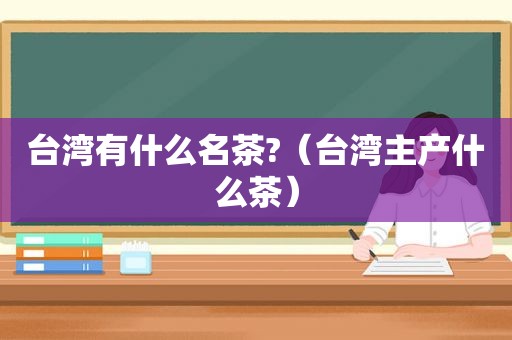 台湾有什么名茶?（台湾主产什么茶）